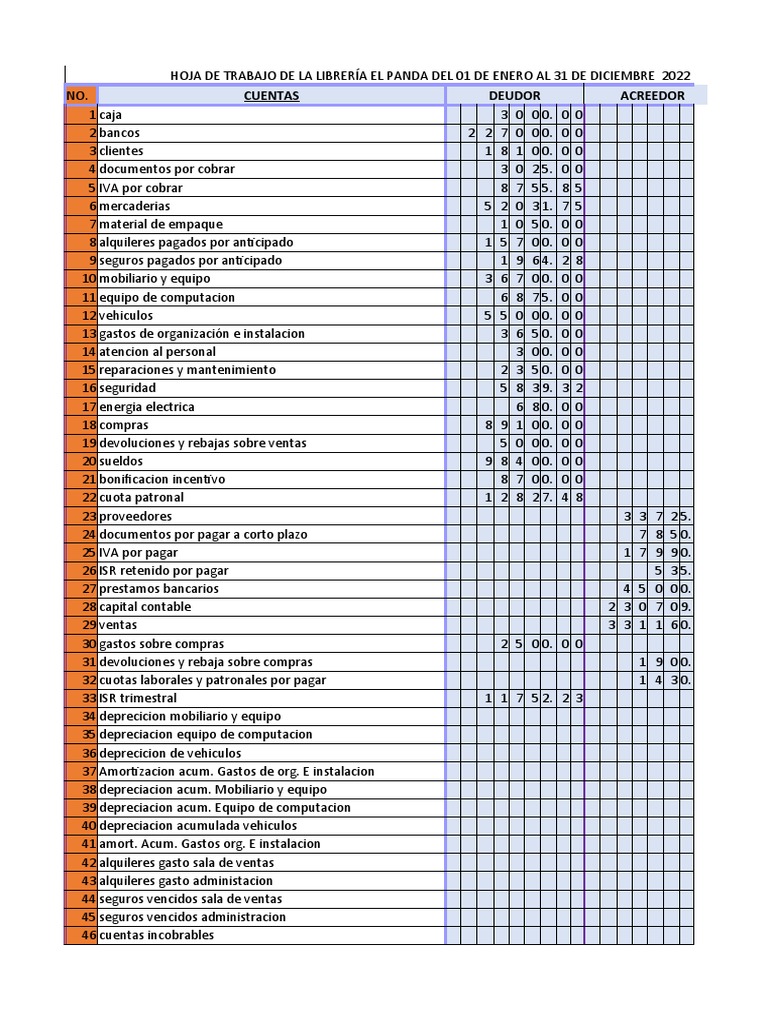 HOJA DE TRABAJO DE LA LIBRERÍA EL PANDA DEL 01 DE ENERO AL 31 DE DICIEMBRE 2022

| NO. | CUENTAS | DEUDOR | ACREEDOR |
|---|---|---|---|
| 1 | caja | 3000.00 | |
| 2 | bancos | 227000.00 | |
| 3 | clientes | 18100.00 | |
| 4 | documentos por cobrar | 3025.00 | |
| 5 | IVA por cobrar | 8755.85 | |
| 6 | mercaderias | 52031.75 | |
| 7 | material de empaque | 1050.00 | |
| 8 | alquileres pagados por anticipado | 15700.00 | |
| 9 | seguros pagados por anticipado | 1964.28 | |
| 10 | mobiliario y equipo | 36700.00 | |
| 11 | equipo de computacion | 6875.00 | |
| 12 | vehiculos | 55000.00 | |
| 13 | gastos de organización e instalacion | 3650.00 | |
| 14 | atencion al personal | 300.00 | |
| 15 | reparaciones y mantenimiento | 2350.00 | |
| 16 | seguridad | 5839.32 | |
| 17 | energia electrica | 680.00 | |
| 18 | compras | 89100.00 | |
| 19 | devoluciones y rebajas sobre ventas | 5000.00 | |
| 20 | sueldos | 98400.00 | |
| 21 | bonificacion incentivo | 8700.00 | |
| 22 | cuota patronal | 12827.48 | |
| 23 | proveedores | | 33725. |
| 24 | documentos por pagar a corto plazo | | 7850. |
| 25 | IVA por pagar | | 17990. |
| 26 | ISR retenido por pagar | | 535. |
| 27 | prestamos bancarios | | 45000. |
| 28 | capital contable | | 230709. |
| 29 | ventas | | 331160. |
| 30 | gastos sobre compras | 2500.00 | |
| 31 | devoluciones y rebaja sobre compras | | 1900. |
| 32 | cuotas laborales y patronales por pagar | | 1430. |
| 33 | ISR trimestral | 11752.23 | |
| 34 | deprecicion mobiliario y equipo | | |
| 35 | depreciacion equipo de computacion | | |
| 36 | deprecicion de vehiculos | | |
| 37 | Amortizacion acum. Gastos de org. E instalacion | | |
| 38 | depreciacion acum. Mobiliario y equipo | | |
| 39 | depreciacion acum. Equipo de computacion | | |
| 40 | depreciacion acumulada vehiculos | | |
| 41 | amort. Acum. Gastos org. E instalacion | | |
| 42 | alquileres gasto sala de ventas | | |
| 43 | alquileres gasto administacion | | |
| 44 | seguros vencidos sala de ventas | | |
| 45 | seguros vencidos administracion | | |
| 46 | cuentas incobrables | | |